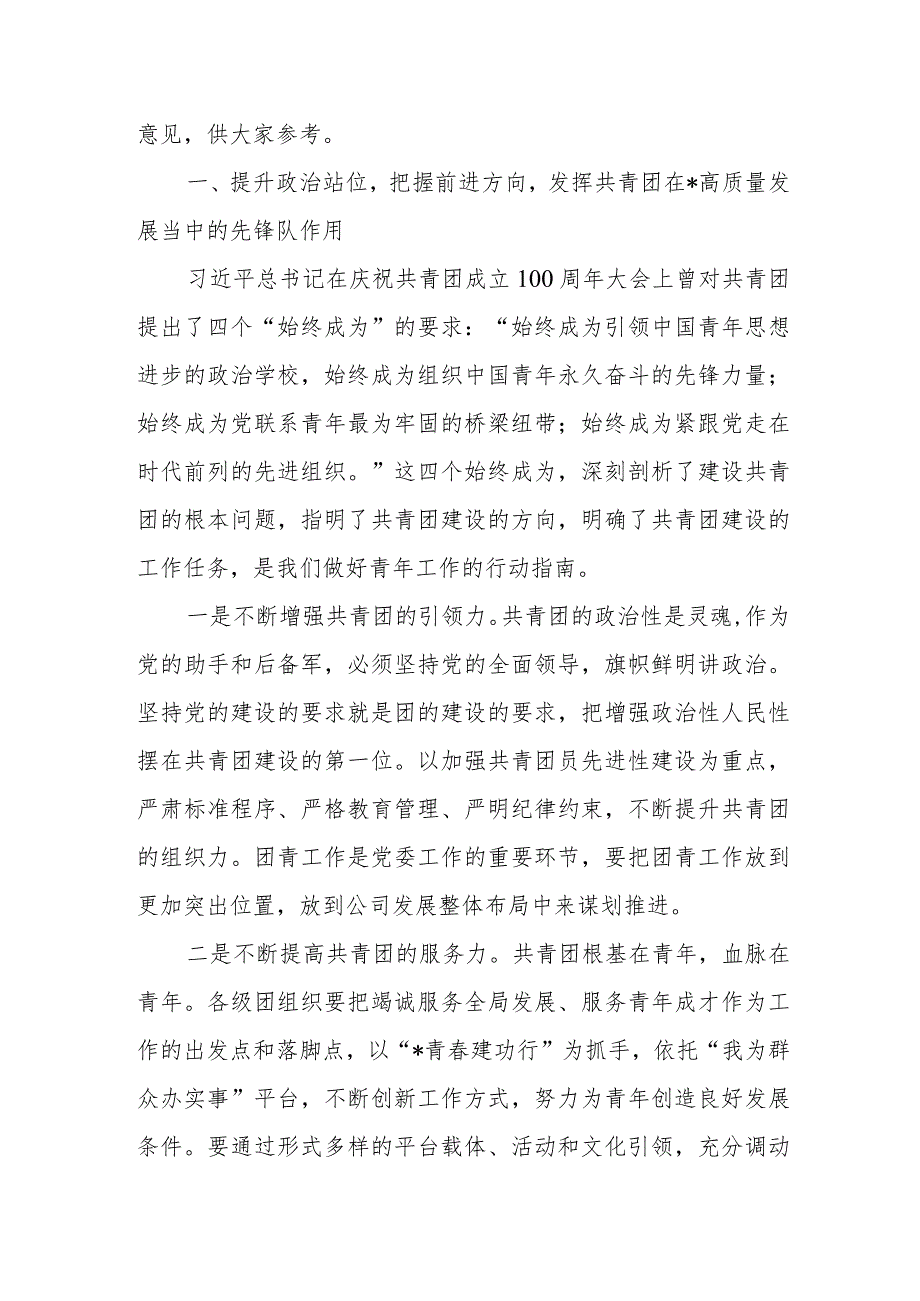 意见，供大家参考。

一、提升政治站位，把握前进方向，发挥共青团在*高质量发展当中的先锋队作用

习近平总书记在庆祝共青团成立100周年大会上曾对共青团提出了四个“始终成为”的要求：“始终成为引领中国青年思想进步的政治学校，始终成为组织中国青年永久奋斗的先锋力量；始终成为党联系青年最为牢固的桥梁纽带；始终成为紧跟党走在时代前列的先进组织。”这四个始终成为，深刻剖析了建设共青团的根本问题，指明了共青团建设的方向，明确了共青团建设的工作任务，是我们做好青年工作的行动指南。

一是不断增强共青团的引领力。共青团的政治性是灵魂，作为党的助手和后备军，必须坚持党的全面领导，旗帜鲜明讲政治。坚持党的建设的要求就是团的建设的要求，把增强政治性人民性摆在共青团建设的第一位。以加强共青团员先进性建设为重点，严肃标准程序、严格教育管理、严明纪律约束，不断提升共青团的组织力。团青工作是党委工作的重要环节，要把团青工作放到更加突出位置，放到公司发展整体布局中来谋划推进。

二是不断提高共青团的服务力。共青团根基在青年，血脉在青年。各级团组织要把竭诚服务全局发展、服务青年成才作为工作的出发点和落脚点，以“*青春建功行”为抓手，依托“我为群众办实事”平台，不断创新工作方式，努力为青年创造良好发展条件。要通过形式多样的平台载体、活动和文化引领，充分调动